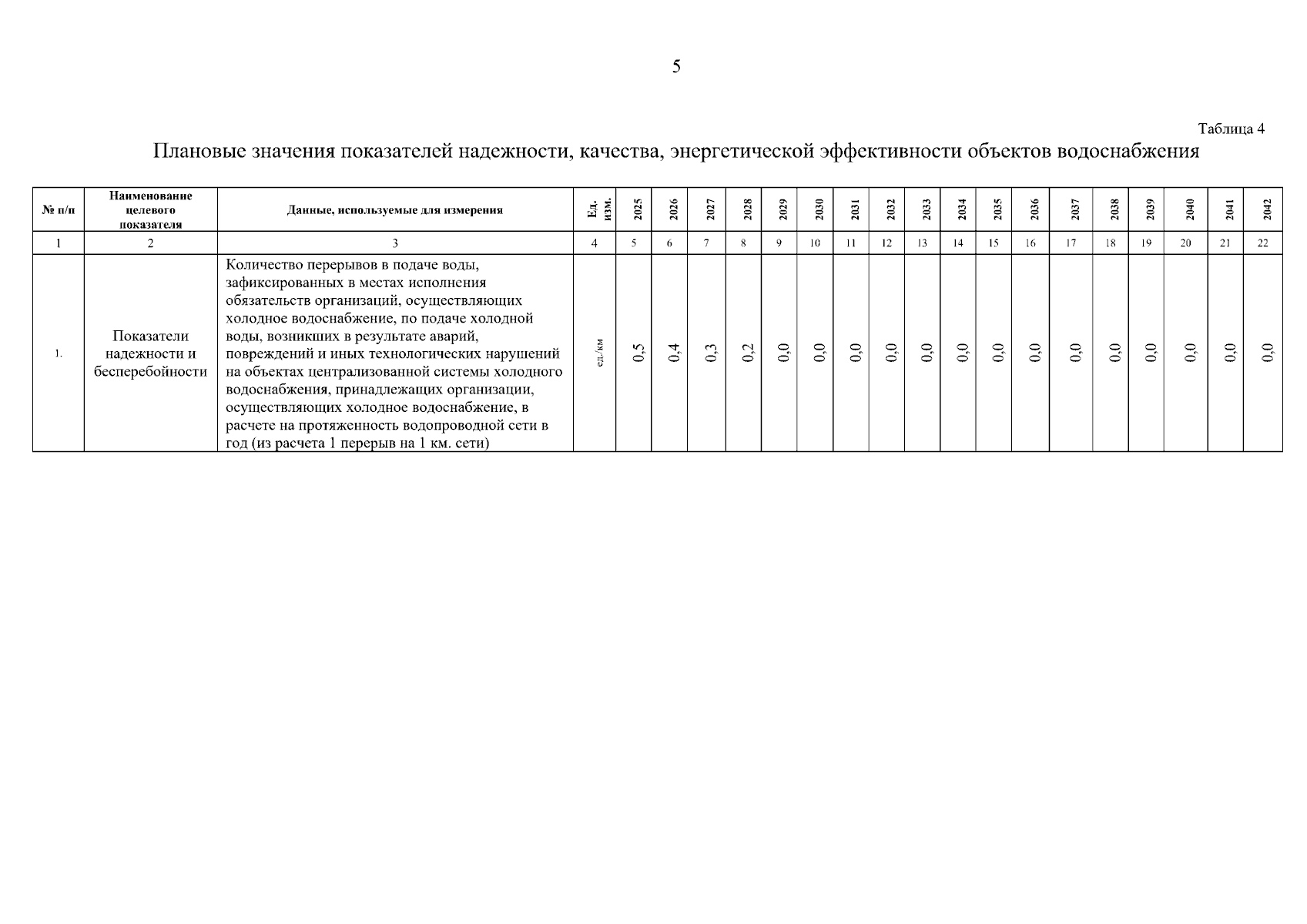 5

Таблица 4

Плановые значения показателей надежности, качества, энергетической эффективности объектов водоснабжения

| № п/п | Наименование целевого показателя | Данные, используемые для измерения | Ед. изм. | 2025 | 2026 | 2027 | 2028 | 2029 | 2030 | 2031 | 2032 | 2033 | 2034 | 2035 | 2036 | 2037 | 2038 | 2039 | 2040 | 2041 | 2042 |
|---|---|---|---|---|---|---|---|---|---|---|---|---|---|---|---|---|---|---|---|---|---|
| 1 | 2 | 3 | 4 | 5 | 6 | 7 | 8 | 9 | 10 | 11 | 12 | 13 | 14 | 15 | 16 | 17 | 18 | 19 | 20 | 21 | 22 |
| 1. | Показатели надежности и бесперебойности | Количество перерывов в подаче воды, зафиксированных в местах исполнения обязательств организаций, осуществляющих холодное водоснабжение, по подаче холодной воды, возникших в результате аварий, повреждений и иных технологических нарушений на объектах централизованной системы холодного водоснабжения, принадлежащих организации, осуществляющих холодное водоснабжение, в расчете на протяженность водопроводной сети в год (из расчета 1 перерыв на 1 км. сети) | ед./км | 0,5 | 0,4 | 0,3 | 0,2 | 0,0 | 0,0 | 0,0 | 0,0 | 0,0 | 0,0 | 0,0 | 0,0 | 0,0 | 0,0 | 0,0 | 0,0 | 0,0 | 0,0 |